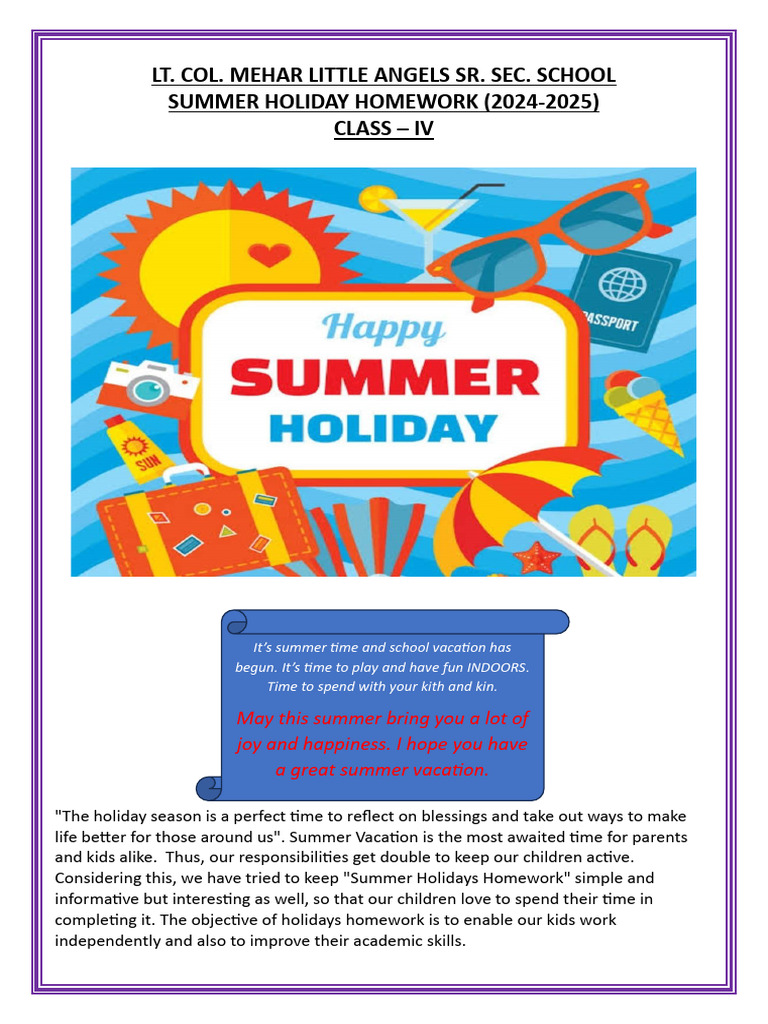 LT. COL. MEHAR LITTLE ANGELS SR. SEC. SCHOOL
SUMMER HOLIDAY HOMEWORK (2024-2025)
CLASS – IV

Happy
SUMMER
HOLIDAY

PASSPORT

SUN

It's summer time and school vacation has begun. It's time to play and have fun INDOORS. Time to spend with your kith and kin.

May this summer bring you a lot of joy and happiness. I hope you have a great summer vacation.

"The holiday season is a perfect time to reflect on blessings and take out ways to make life better for those around us". Summer Vacation is the most awaited time for parents and kids alike. Thus, our responsibilities get double to keep our children active. Considering this, we have tried to keep "Summer Holidays Homework" simple and informative but interesting as well, so that our children love to spend their time in completing it. The objective of holidays homework is to enable our kids work independently and also to improve their academic skills.